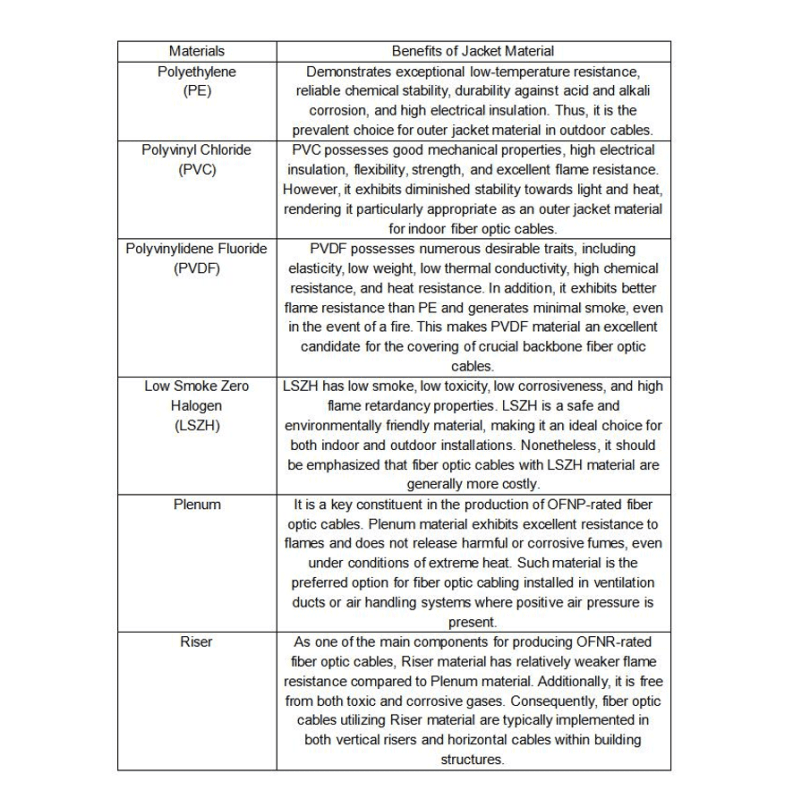 | Materials | Benefits of Jacket Material |
|---|---|
| Polyethylene (PE) | Demonstrates exceptional low-temperature resistance, reliable chemical stability, durability against acid and alkali corrosion, and high electrical insulation. Thus, it is the prevalent choice for outer jacket material in outdoor cables. |
| Polyvinyl Chloride (PVC) | PVC possesses good mechanical properties, high electrical insulation, flexibility, strength, and excellent flame resistance. However, it exhibits diminished stability towards light and heat, rendering it particularly appropriate as an outer jacket material for indoor fiber optic cables. |
| Polyvinylidene Fluoride (PVDF) | PVDF possesses numerous desirable traits, including elasticity, low weight, low thermal conductivity, high chemical resistance, and heat resistance. In addition, it exhibits better flame resistance than PE and generates minimal smoke, even in the event of a fire. This makes PVDF material an excellent candidate for the covering of crucial backbone fiber optic cables. |
| Low Smoke Zero Halogen (LSZH) | LSZH has low smoke, low toxicity, low corrosiveness, and high flame retardancy properties. LSZH is a safe and environmentally friendly material, making it an ideal choice for both indoor and outdoor installations. Nonetheless, it should be emphasized that fiber optic cables with LSZH material are generally more costly. |
| Plenum | It is a key constituent in the production of OFNP-rated fiber optic cables. Plenum material exhibits excellent resistance to flames and does not release harmful or corrosive fumes, even under conditions of extreme heat. Such material is the preferred option for fiber optic cabling installed in ventilation ducts or air handling systems where positive air pressure is present. |
| Riser | As one of the main components for producing OFNR-rated fiber optic cables, Riser material has relatively weaker flame resistance compared to Plenum material. Additionally, it is free from both toxic and corrosive gases. Consequently, fiber optic cables utilizing Riser material are typically implemented in both vertical risers and horizontal cables within building structures. |